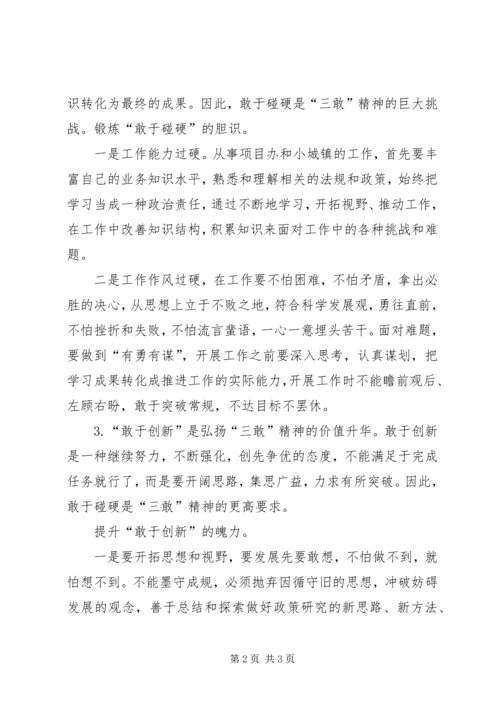 识转化为最终的成果。因此，敢于碰硬是“三敢”精神的巨大挑战。锻炼“敢于碰硬”的胆识。

一是工作能力过硬。从事项目办和小城镇的工作，首先要丰富自己的业务知识水平，熟悉和理解相关的法规和政策，始终把学习当成一种政治责任，通过不断地学习，开拓视野、推动工作，在工作中改善知识结构，积累知识来面对工作中的各种挑战和难题。

二是工作作风过硬，在工作要不怕困难，不怕矛盾，拿出必胜的决心，从思想上立于不败之地，符合科学发展观，勇往直前，不怕挫折和失败，不怕流言蜚语，一心一意埋头苦干。面对难题，要做到“有勇有谋”，开展工作之前要深入思考，认真谋划，把学习成果转化成推进工作的实际能力，开展工作时不能瞻前观后、左顾右盼，敢于突破常规，不达目标不罢休。

3.“敢于创新”是弘扬“三敢”精神的价值升华。敢于创新是一种继续努力，不断强化，创先争优的态度，不能满足于完成任务就行了，而是要开阔思路，集思广益，力求有所突破。因此，敢于碰硬是“三敢”精神的更高要求。

提升“敢于创新”的魄力。

一是要开拓思想和视野，要发展先要敢想，不怕做不到，就怕想不到。不能墨守成规，必须抛弃因循守旧的思想，冲破妨碍发展的观念，善于总结和探索做好政策研究的新思路、新方法、

第2页 共3页